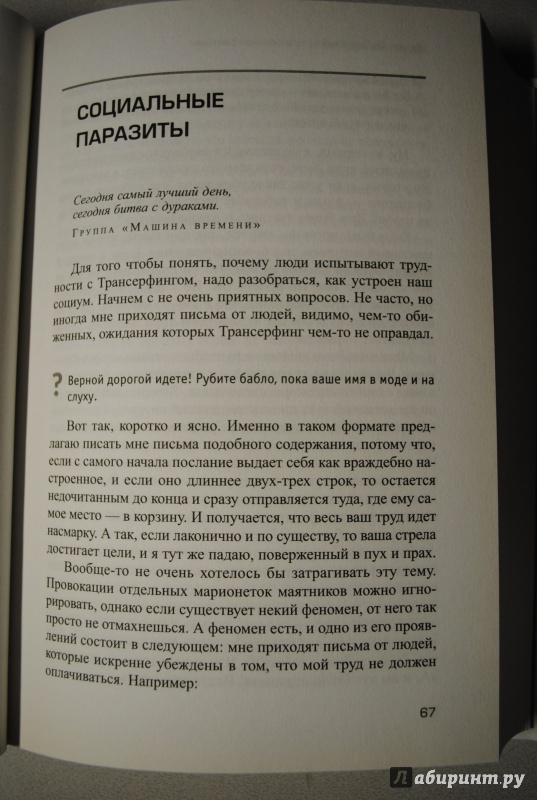 СОЦИАЛЬНЫЕ ПАРАЗИТЫ

Сегодня самый лучший день,
сегодня битва с дураками.

Группа «Машина времени»

Для того чтобы понять, почему люди испытывают трудности с Трансерфингом, надо разобраться, как устроен наш социум. Начнем с не очень приятных вопросов. Не часто, но иногда мне приходят письма от людей, видимо, чем-то обиженных, ожидания которых Трансерфинг чем-то не оправдал.

? Верной дорогой идете! Рубите бабло, пока ваше имя в моде и на слуху.

Вот так, коротко и ясно. Именно в таком формате предлагаю писать мне письма подобного содержания, потому что, если с самого начала послание выдает себя как враждебно настроенное, и если оно длиннее двух-трех строк, то остается недочитанным до конца и сразу отправляется туда, где ему самое место — в корзину. И получается, что весь ваш труд идет насмарку. А так, если лаконично и по существу, то ваша стрела достигает цели, и я тут же падаю, поверженный в пух и прах.

Вообще-то не очень хотелось бы затрагивать эту тему. Провокации отдельных марионеток маятников можно игнорировать, однако если существует некий феномен, от него так просто не отмахнешься. А феномен есть, и одно из его проявлений состоит в следующем: мне приходят письма от людей, которые искренне убеждены в том, что мой труд не должен оплачиваться. Например:

67

Лабиринт.ру